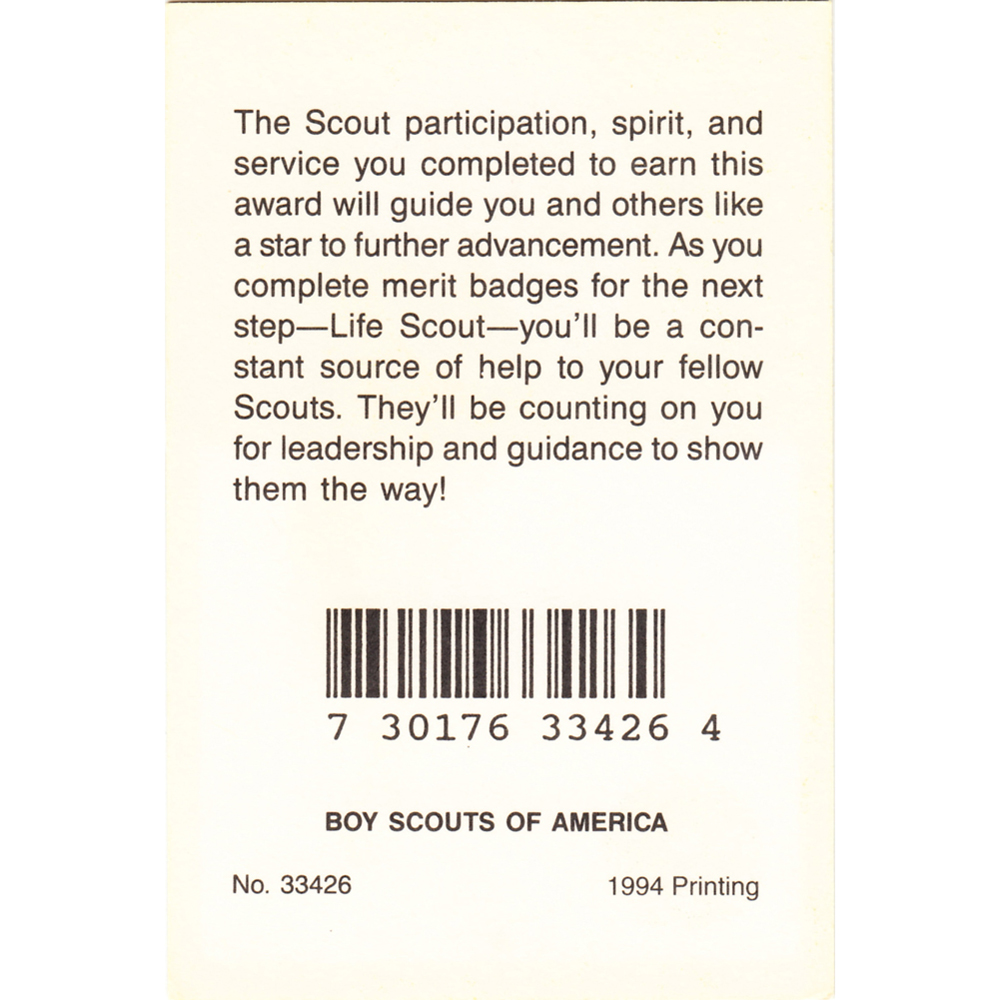 The Scout participation, spirit, and service you completed to earn this award will guide you and others like a star to further advancement. As you complete merit badges for the next step—Life Scout—you'll be a constant source of help to your fellow Scouts. They'll be counting on you for leadership and guidance to show them the way!

7 30176 33426 4

BOY SCOUTS OF AMERICA

No. 33426

1994 Printing